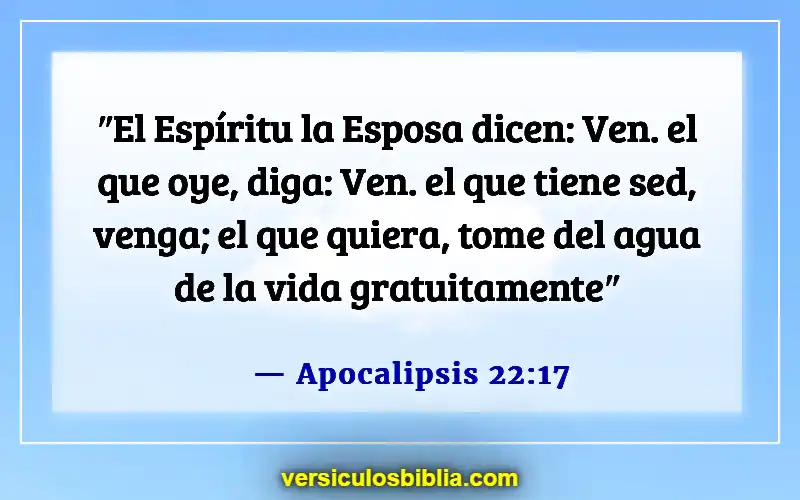 "El Espíritu la Esposa dicen: Ven. el que oye, diga: Ven. el que tiene sed, venga; el que quiera, tome del agua de la vida gratuitamente"

— Apocalipsis 22:17

versiculosbiblia.com